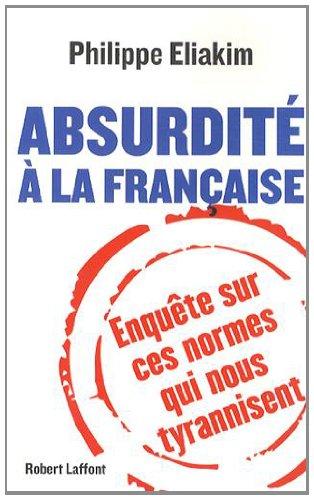 Philippe Eliakim

ABSURDITÉ À LA FRANÇAISE

Enquête sur ces normes qui nous tyrannisent

Robert Laffont